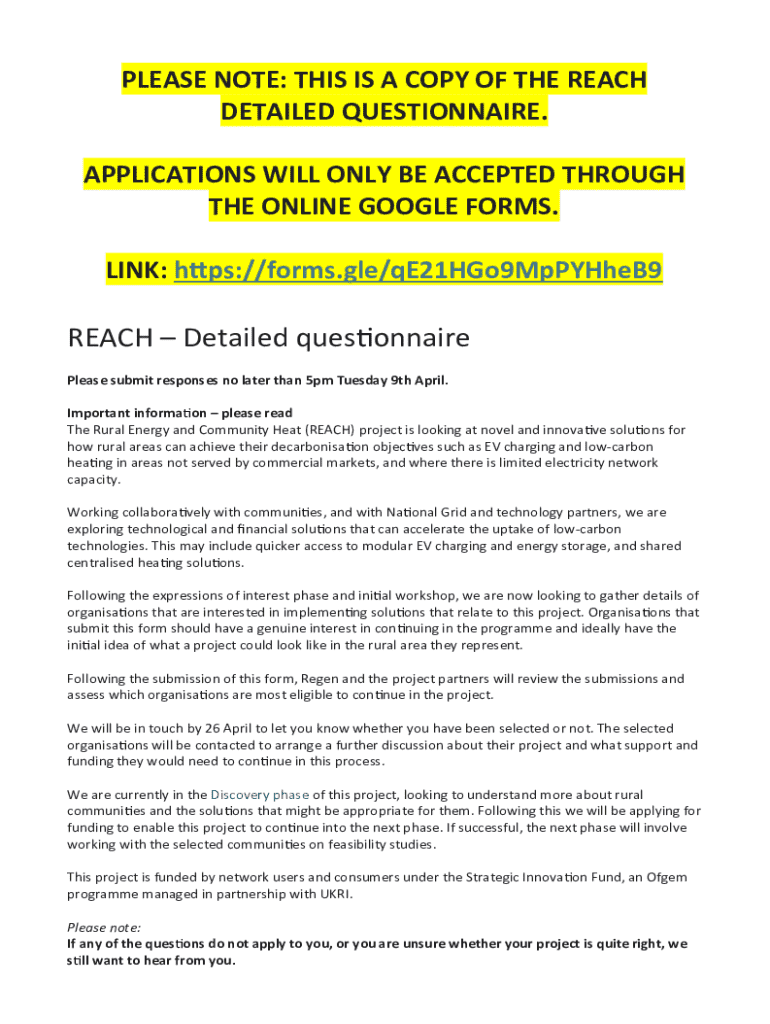 PLEASE NOTE: THIS IS A COPY OF THE REACH DETAILED QUESTIONNAIRE.

APPLICATIONS WILL ONLY BE ACCEPTED THROUGH THE ONLINE GOOGLE FORMS.

LINK: https://forms.gle/qE21HGo9MpPYHheB9

REACH – Detailed questionnaire

Please submit responses no later than 5pm Tuesday 9th April.

Important information – please read
The Rural Energy and Community Heat (REACH) project is looking at novel and innovative solutions for how rural areas can achieve their decarbonisation objectives such as EV charging and low-carbon heating in areas not served by commercial markets, and where there is limited electricity network capacity.

Working collaboratively with communities, and with National Grid and technology partners, we are exploring technological and financial solutions that can accelerate the uptake of low-carbon technologies. This may include quicker access to modular EV charging and energy storage, and shared centralised heating solutions.

Following the expressions of interest phase and initial workshop, we are now looking to gather details of organisations that are interested in implementing solutions that relate to this project. Organisations that submit this form should have a genuine interest in continuing in the programme and ideally have the initial idea of what a project could look like in the rural area they represent.

Following the submission of this form, Regen and the project partners will review the submissions and assess which organisations are most eligible to continue in the project.

We will be in touch by 26 April to let you know whether you have been selected or not. The selected organisations will be contacted to arrange a further discussion about their project and what support and funding they would need to continue in this process.

We are currently in the Discovery phase of this project, looking to understand more about rural communities and the solutions that might be appropriate for them. Following this we will be applying for funding to enable this project to continue into the next phase. If successful, the next phase will involve working with the selected communities on feasibility studies.

This project is funded by network users and consumers under the Strategic Innovation Fund, an Ofgem programme managed in partnership with UKRI.

Please note:
If any of the questions do not apply to you, or you are unsure whether your project is quite right, we still want to hear from you.